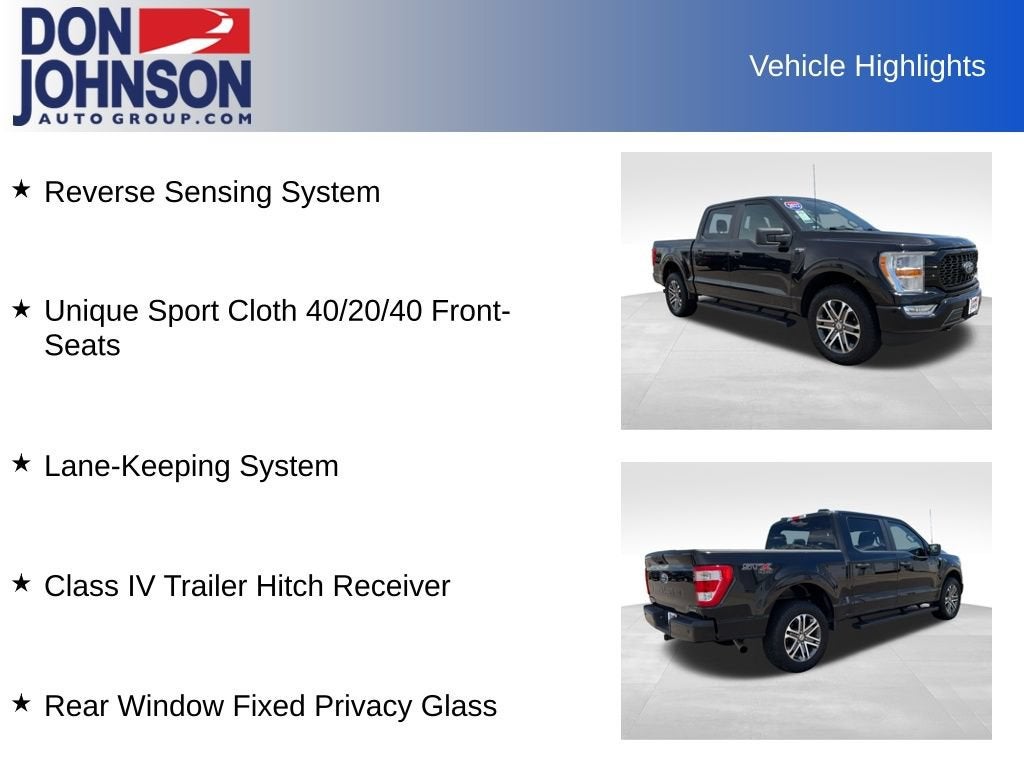 DON JOHNSON AUTO GROUP.COM

Vehicle Highlights

★ Reverse Sensing System

★ Unique Sport Cloth 40/20/40 Front-Seats

★ Lane-Keeping System

★ Class IV Trailer Hitch Receiver

★ Rear Window Fixed Privacy Glass